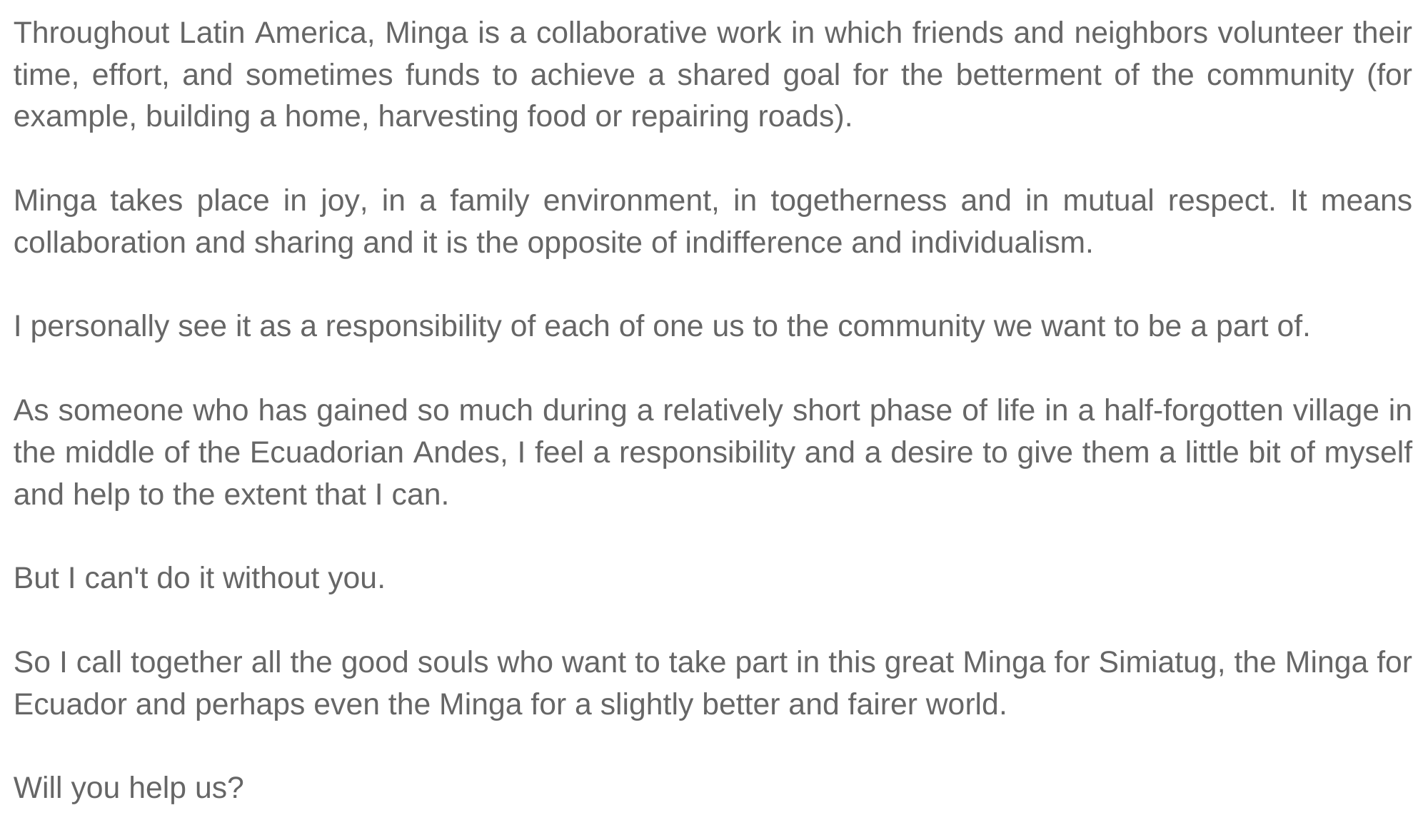 Throughout Latin America, Minga is a collaborative work in which friends and neighbors volunteer their time, effort, and sometimes funds to achieve a shared goal for the betterment of the community (for example, building a home, harvesting food or repairing roads).

Minga takes place in joy, in a family environment, in togetherness and in mutual respect. It means collaboration and sharing and it is the opposite of indifference and individualism.

I personally see it as a responsibility of each of one us to the community we want to be a part of.

As someone who has gained so much during a relatively short phase of life in a half-forgotten village in the middle of the Ecuadorian Andes, I feel a responsibility and a desire to give them a little bit of myself and help to the extent that I can.

But I can't do it without you.

So I call together all the good souls who want to take part in this great Minga for Simiatug, the Minga for Ecuador and perhaps even the Minga for a slightly better and fairer world.

Will you help us?